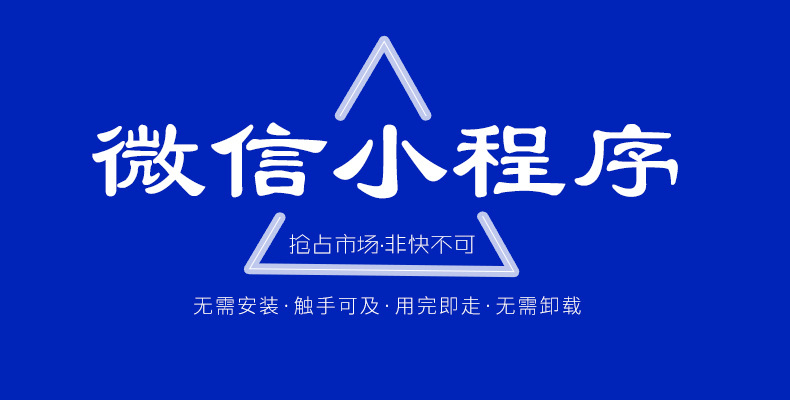 微信小程序

抢占市场·非快不可

无需安装·触手可及·用完即走·无需卸载